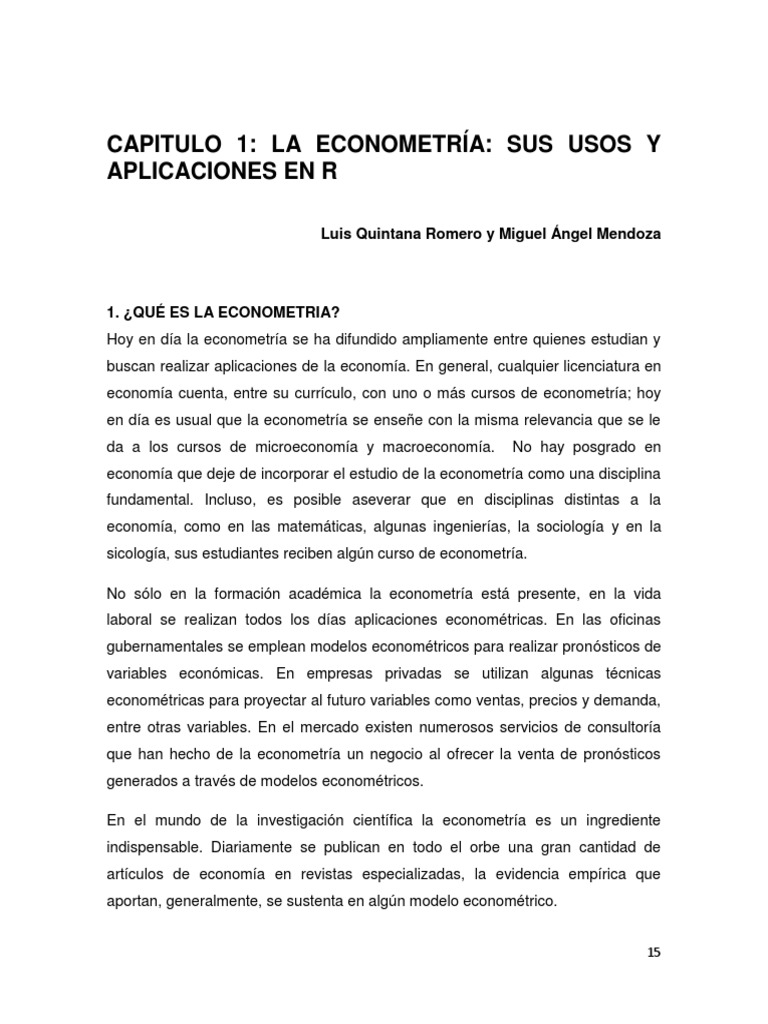 CAPITULO 1: LA ECONOMETRÍA: SUS USOS Y APLICACIONES EN R

Luis Quintana Romero y Miguel Ángel Mendoza

1. ¿QUÉ ES LA ECONOMETRIA?

Hoy en día la econometría se ha difundido ampliamente entre quienes estudian y buscan realizar aplicaciones de la economía. En general, cualquier licenciatura en economía cuenta, entre su currículo, con uno o más cursos de econometría; hoy en día es usual que la econometría se enseñe con la misma relevancia que se le da a los cursos de microeconomía y macroeconomía. No hay posgrado en economía que deje de incorporar el estudio de la econometría como una disciplina fundamental. Incluso, es posible aseverar que en disciplinas distintas a la economía, como en las matemáticas, algunas ingenierías, la sociología y en la sicología, sus estudiantes reciben algún curso de econometría.

No sólo en la formación académica la econometría está presente, en la vida laboral se realizan todos los días aplicaciones econométricas. En las oficinas gubernamentales se emplean modelos econométricos para realizar pronósticos de variables económicas. En empresas privadas se utilizan algunas técnicas econométricas para proyectar al futuro variables como ventas, precios y demanda, entre otras variables. En el mercado existen numerosos servicios de consultoría que han hecho de la econometría un negocio al ofrecer la venta de pronósticos generados a través de modelos econométricos.

En el mundo de la investigación científica la econometría es un ingrediente indispensable. Diariamente se publican en todo el orbe una gran cantidad de artículos de economía en revistas especializadas, la evidencia empírica que aportan, generalmente, se sustenta en algún modelo econométrico.

15